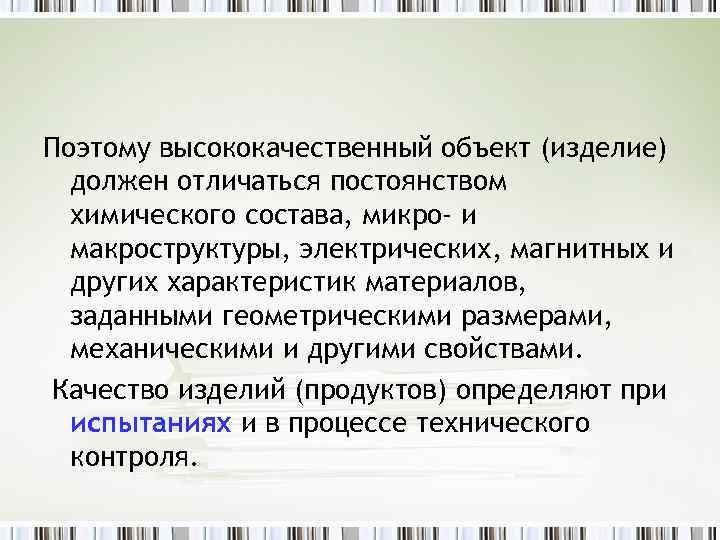 Поэтому высококачественный объект (изделие) должен отличаться постоянством химического состава, микро- и макроструктуры, электрических, магнитных и других характеристик материалов, заданными геометрическими размерами, механическими и другими свойствами.

Качество изделий (продуктов) определяют при испытаниях и в процессе технического контроля.